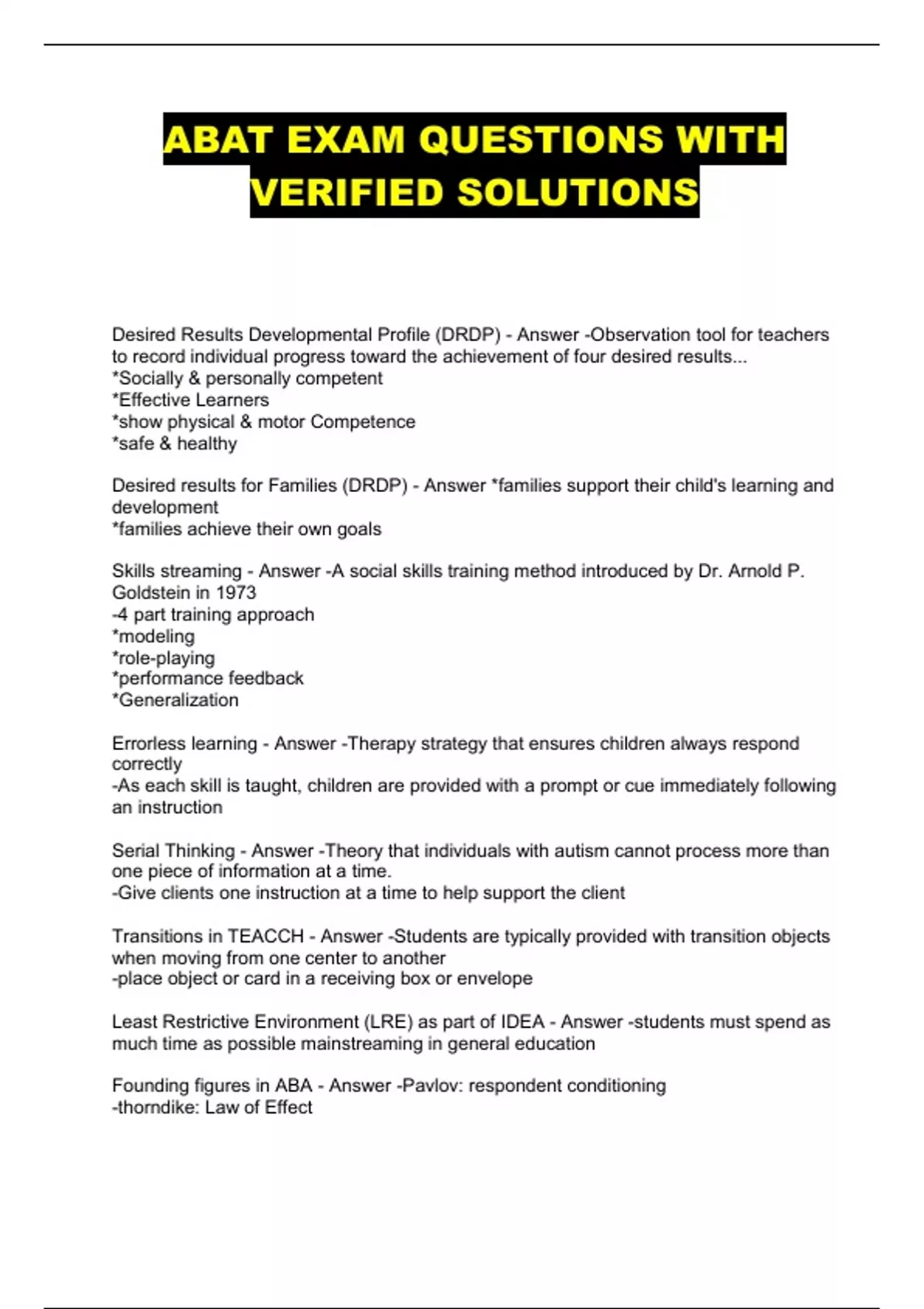 ABAT EXAM QUESTIONS WITH VERIFIED SOLUTIONS

Desired Results Developmental Profile (DRDP) - Answer -Observation tool for teachers to record individual progress toward the achievement of four desired results...
*Socially & personally competent
*Effective Learners
*show physical & motor Competence
*safe & healthy

Desired results for Families (DRDP) - Answer *families support their child's learning and development
*families achieve their own goals

Skills streaming - Answer -A social skills training method introduced by Dr. Arnold P. Goldstein in 1973
-4 part training approach
*modeling
*role-playing
*performance feedback
*Generalization

Errorless learning - Answer -Therapy strategy that ensures children always respond correctly
-As each skill is taught, children are provided with a prompt or cue immediately following an instruction

Serial Thinking - Answer -Theory that individuals with autism cannot process more than one piece of information at a time.
-Give clients one instruction at a time to help support the client

Transitions in TEACCH - Answer -Students are typically provided with transition objects when moving from one center to another
-place object or card in a receiving box or envelope

Least Restrictive Environment (LRE) as part of IDEA - Answer -students must spend as much time as possible mainstreaming in general education

Founding figures in ABA - Answer -Pavlov: respondent conditioning
-thorndike: Law of Effect